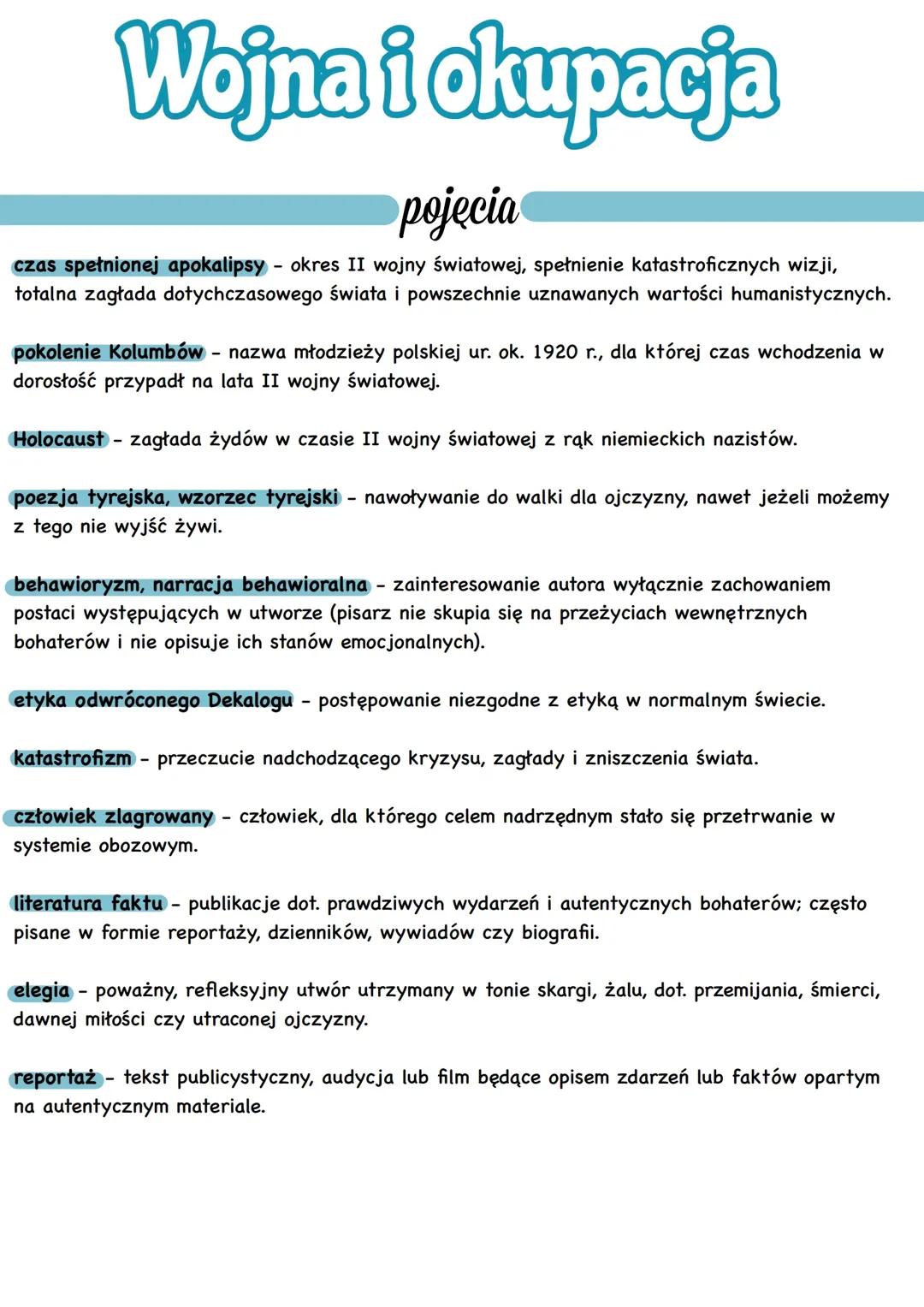 Wojna i okupacja

pojęcia

czas spełnionej apokalipsy - okres II wojny światowej, spełnienie katastroficznych wizji, totalna zagłada dotychczasowego świata i powszechnie uznawanych wartości humanistycznych.

pokolenie Kolumbów - nazwa młodzieży polskiej ur. ok. 1920 r., dla której czas wchodzenia w dorosłość przypadł na lata II wojny światowej.

Holocaust - zagłada żydów w czasie II wojny światowej z rąk niemieckich nazistów.

poezja tyrejska, wzorzec tyrejski - nawoływanie do walki dla ojczyzny, nawet jeżeli możemy z tego nie wyjść żywi.

behawioryzm, narracja behawioralna - zainteresowanie autora wyłącznie zachowaniem postaci występujących w utworze (pisarz nie skupia się na przeżyciach wewnętrznych bohaterów i nie opisuje ich stanów emocjonalnych).

etyka odwróconego Dekalogu - postępowanie niezgodne z etyką w normalnym świecie.

katastrofizm - przeczucie nadchodzącego kryzysu, zagłady i zniszczenia świata.

człowiek zlagrowany - człowiek, dla którego celem nadrzędnym stało się przetrwanie w systemie obozowym.

literatura faktu - publikacje dot. prawdziwych wydarzeń i autentycznych bohaterów; często pisane w formie reportaży, dzienników, wywiadów czy biografii.

elegia - poważny, refleksyjny utwór utrzymany w tonie skargi, żalu, dot. przemijania, śmierci, dawnej miłości czy utraconej ojczyzny.

reportaż - tekst publicystyczny, audycja lub film będące opisem zdarzeń lub faktów opartym na autentycznym materiale.